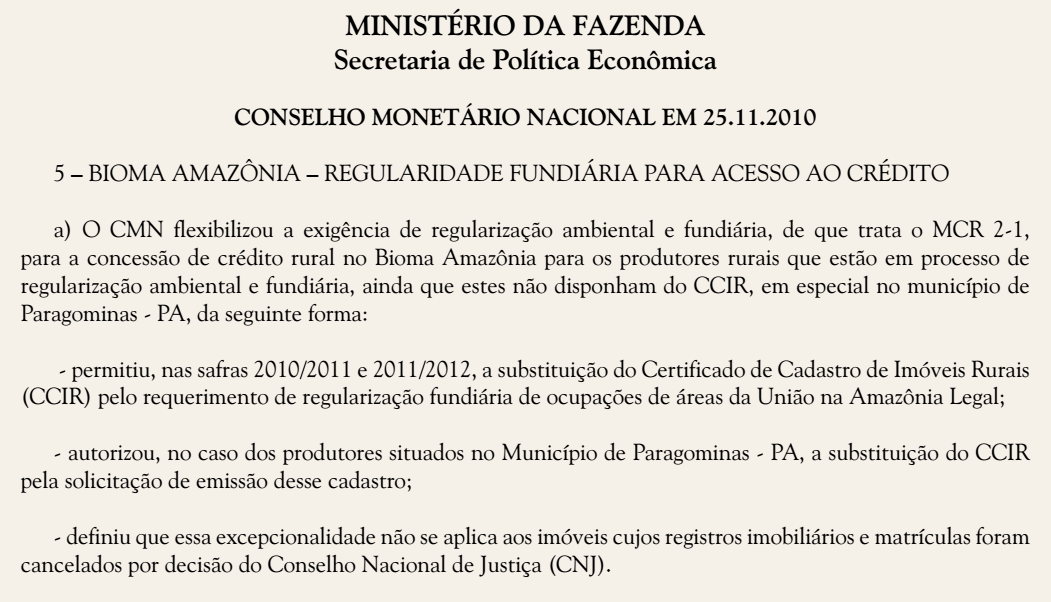 MINISTÉRIO DA FAZENDA
Secretaria de Política Econômica

CONSELHO MONETÁRIO NACIONAL EM 25.11.2010

5 – BIOMA AMAZÔNIA – REGULARIDADE FUNDIÁRIA PARA ACESSO AO CRÉDITO

a) O CMN flexibilizou a exigência de regularização ambiental e fundiária, de que trata o MCR 2-1, para a concessão de crédito rural no Bioma Amazônia para os produtores rurais que estão em processo de regularização ambiental e fundiária, ainda que estes não disponham do CCIR, em especial no município de Paragominas - PA, da seguinte forma:

- permitiu, nas safras 2010/2011 e 2011/2012, a substituição do Certificado de Cadastro de Imóveis Rurais (CCIR) pelo requerimento de regularização fundiária de ocupações de áreas da União na Amazônia Legal;

- autorizou, no caso dos produtores situados no Município de Paragominas - PA, a substituição do CCIR pela solicitação de emissão desse cadastro;

- definiu que essa excepcionalidade não se aplica aos imóveis cujos registros imobiliários e matrículas foram cancelados por decisão do Conselho Nacional de Justiça (CNJ).